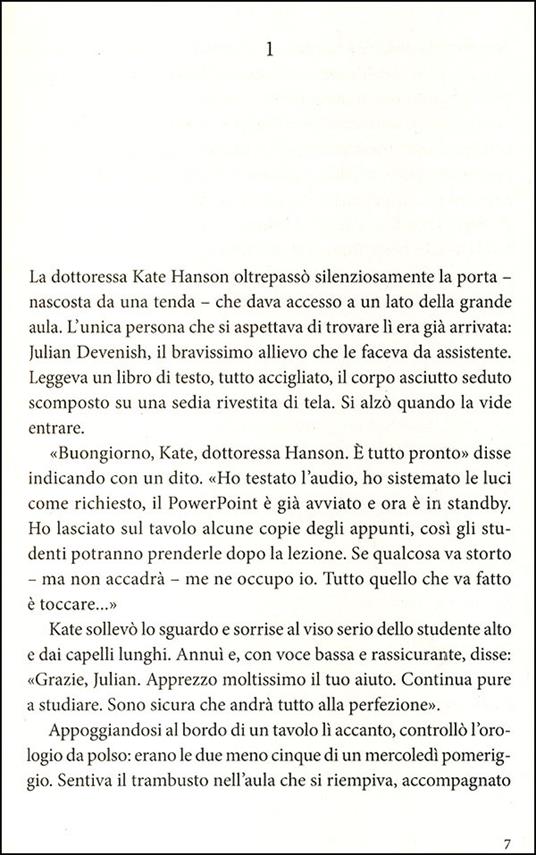 1

La dottoressa Kate Hanson oltrepassò silenziosamente la porta – nascosta da una tenda – che dava accesso a un lato della grande aula. L'unica persona che si aspettava di trovare lì era già arrivata: Julian Devenish, il bravissimo allievo che le faceva da assistente. Leggeva un libro di testo, tutto accigliato, il corpo asciutto seduto scomposto su una sedia rivestita di tela. Si alzò quando la vide entrare.

«Buongiorno, Kate, dottoressa Hanson. È tutto pronto» disse indicando con un dito. «Ho testato l'audio, ho sistemato le luci come richiesto, il PowerPoint è già avviato e ora è in standby. Ho lasciato sul tavolo alcune copie degli appunti, così gli studenti potranno prenderle dopo la lezione. Se qualcosa va storto – ma non accadrà – me ne occupo io. Tutto quello che va fatto è toccare...»

Kate sollevò lo sguardo e sorrise al viso serio dello studente alto e dai capelli lunghi. Annuì e, con voce bassa e rassicurante, disse: «Grazie, Julian. Apprezzo moltissimo il tuo aiuto. Continua pure a studiare. Sono sicura che andrà tutto alla perfezione».

Appoggiandosi al bordo di un tavolo lì accanto, controllò l'orologio da polso: erano le due meno cinque di un mercoledì pomeriggio. Sentiva il trambusto nell'aula che si riempiva, accompagnato

7